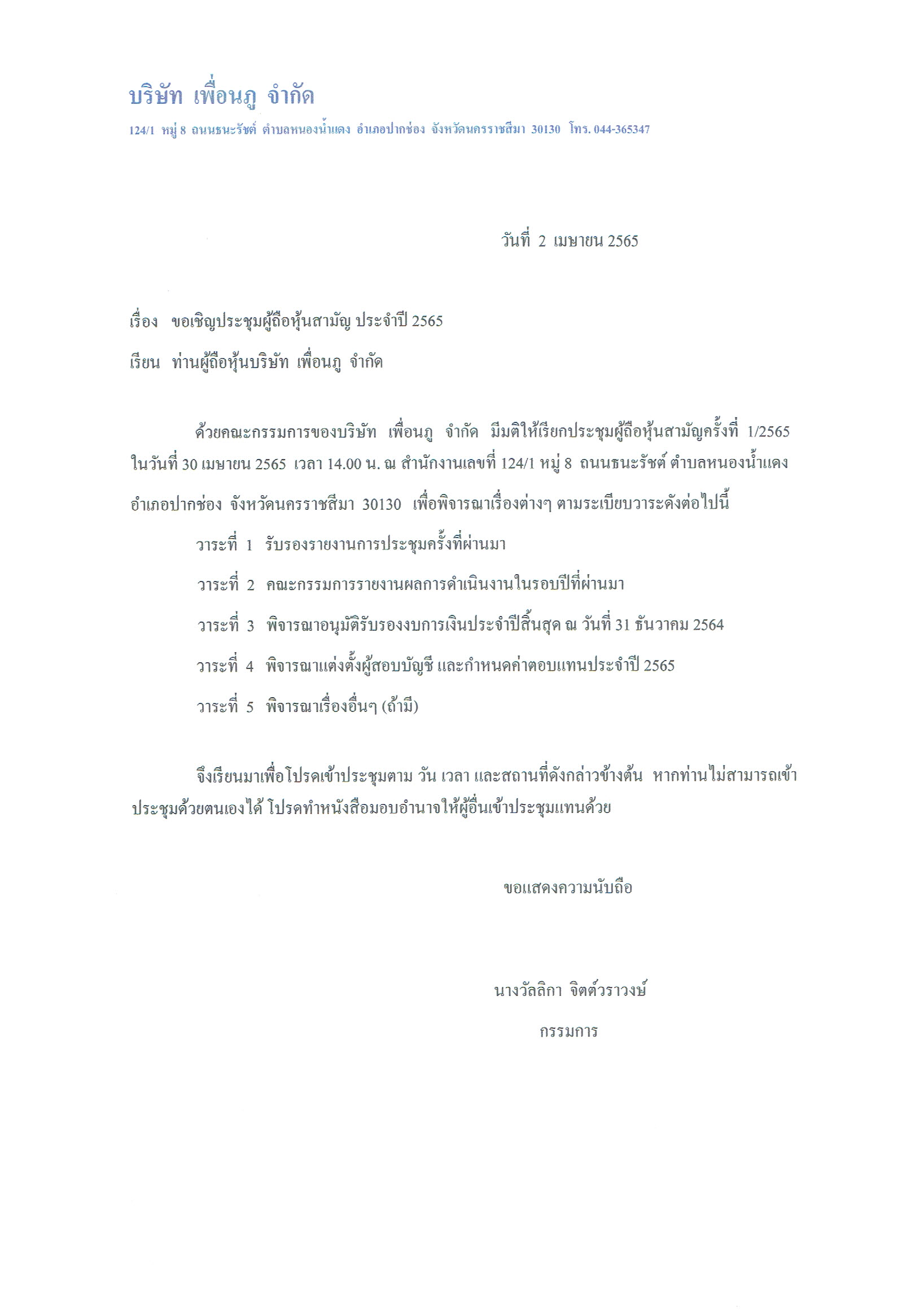 บริษัท เพื่อนภู จำกัด

124/1 หมู่ 8 ถนนธนะรัชต์ ตำบลหนองน้ำแดง อำเภอปากช่อง จังหวัดนครราชสีมา 30130 โทร. 044-365347

วันที่ 2 เมษายน 2565

เรื่อง ขอเชิญประชุมผู้ถือหุ้นสามัญ ประจำปี 2565

เรียน ท่านผู้ถือหุ้นบริษัท เพื่อนภู จำกัด

ด้วยคณะกรรมการของบริษัท เพื่อนภู จำกัด มีมติให้เรียกประชุมผู้ถือหุ้นสามัญครั้งที่ 1/2565 ในวันที่ 30 เมษายน 2565 เวลา 14.00 น. ณ สำนักงานเลขที่ 124/1 หมู่ 8 ถนนธนะรัชต์ ตำบลหนองน้ำแดง อำเภอปากช่อง จังหวัดนครราชสีมา 30130 เพื่อพิจารณาเรื่องต่างๆ ตามระเบียบวาระดังต่อไปนี้

วาระที่ 1 รับรองรายงานการประชุมครั้งที่ผ่านมา

วาระที่ 2 คณะกรรมการรายงานผลการดำเนินงานในรอบปีที่ผ่านมา

วาระที่ 3 พิจารณาอนุมัติรับรองงบการเงินประจำปีสิ้นสุด ณ วันที่ 31 ธันวาคม 2564

วาระที่ 4 พิจารณาแต่งตั้งผู้สอบบัญชี และกำหนดค่าตอบแทนประจำปี 2565

วาระที่ 5 พิจารณาเรื่องอื่นๆ (ถ้ามี)

จึงเรียนมาเพื่อโปรดเข้าประชุมตาม วัน เวลา และสถานที่ดังกล่าวข้างต้น หากท่านไม่สามารถเข้าประชุมด้วยตนเองได้ โปรดทำหนังสือมอบอำนาจให้ผู้อื่นเข้าประชุมแทนด้วย

ขอแสดงความนับถือ

นางวัลลิกา จิตต์วราวงษ์

กรรมการ